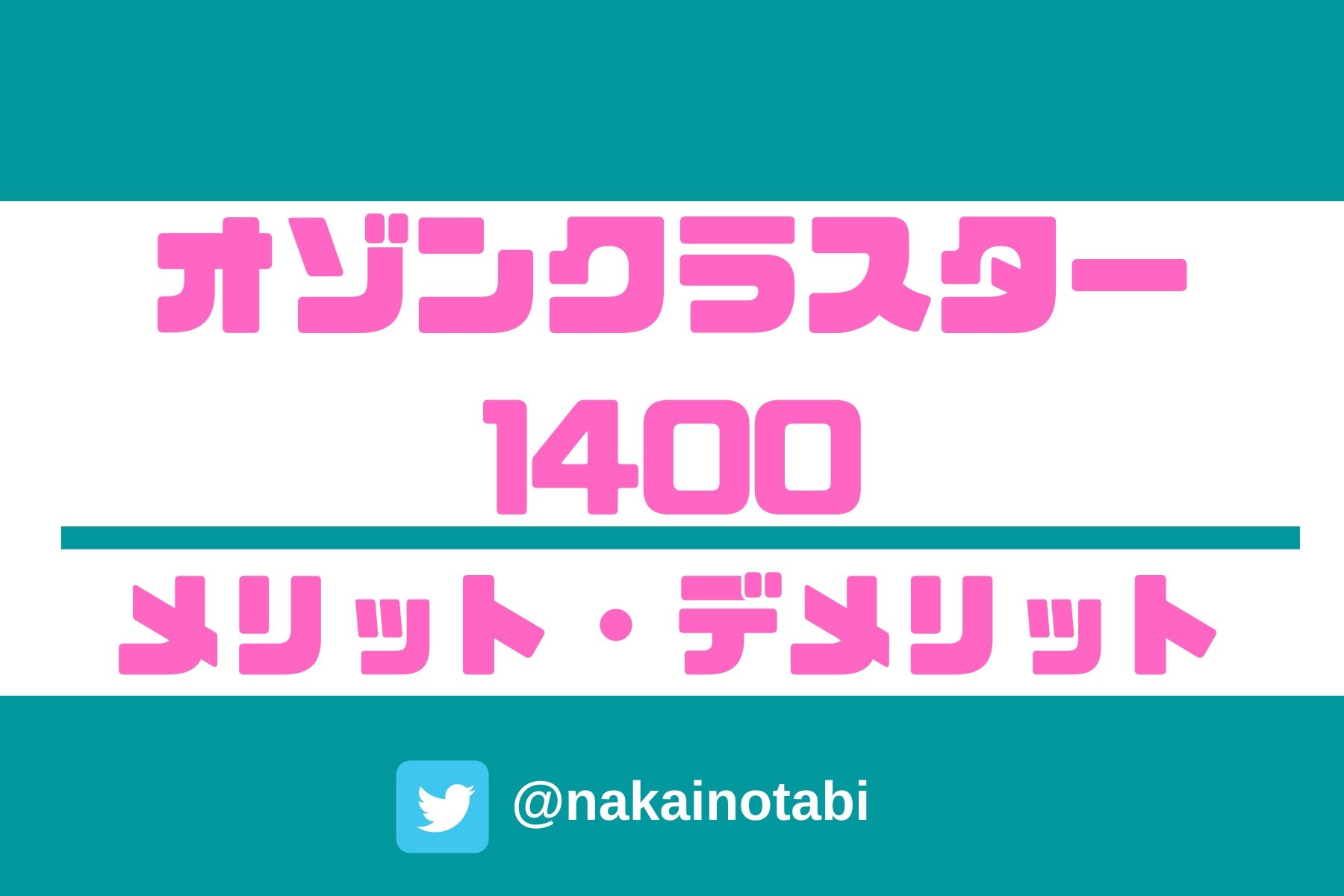 オゾンクラスター
1400

メリット・デメリット

@nakainotabi